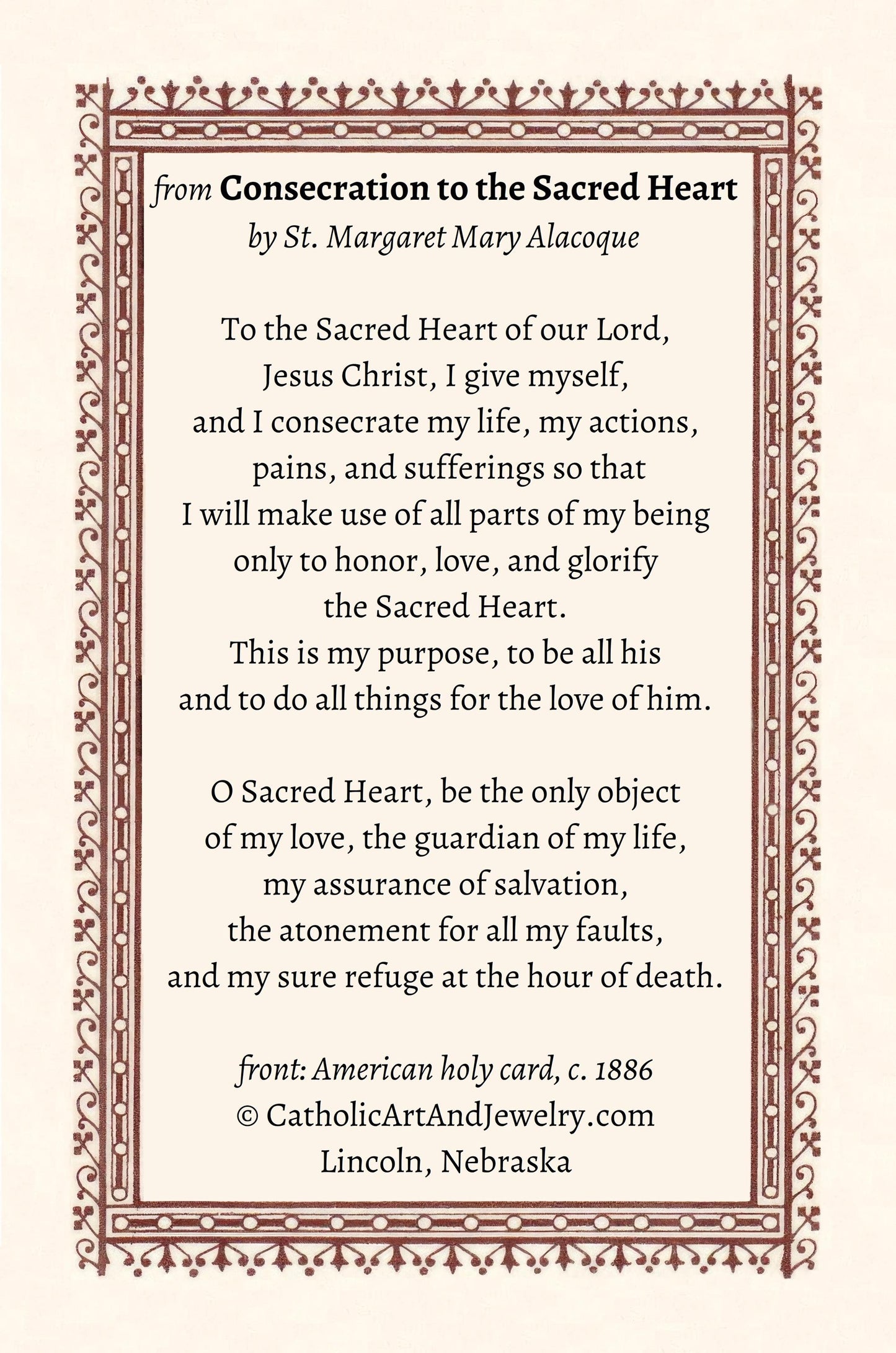 from Consecration to the Sacred Heart
by St. Margaret Mary Alacoque

To the Sacred Heart of our Lord,
Jesus Christ, I give myself,
and I consecrate my life, my actions,
pains, and sufferings so that
I will make use of all parts of my being
only to honor, love, and glorify
the Sacred Heart.
This is my purpose, to be all his
and to do all things for the love of him.

O Sacred Heart, be the only object
of my love, the guardian of my life,
my assurance of salvation,
the atonement for all my faults,
and my sure refuge at the hour of death.

front: American holy card, c. 1886
© CatholicArtAndJewelry.com
Lincoln, Nebraska